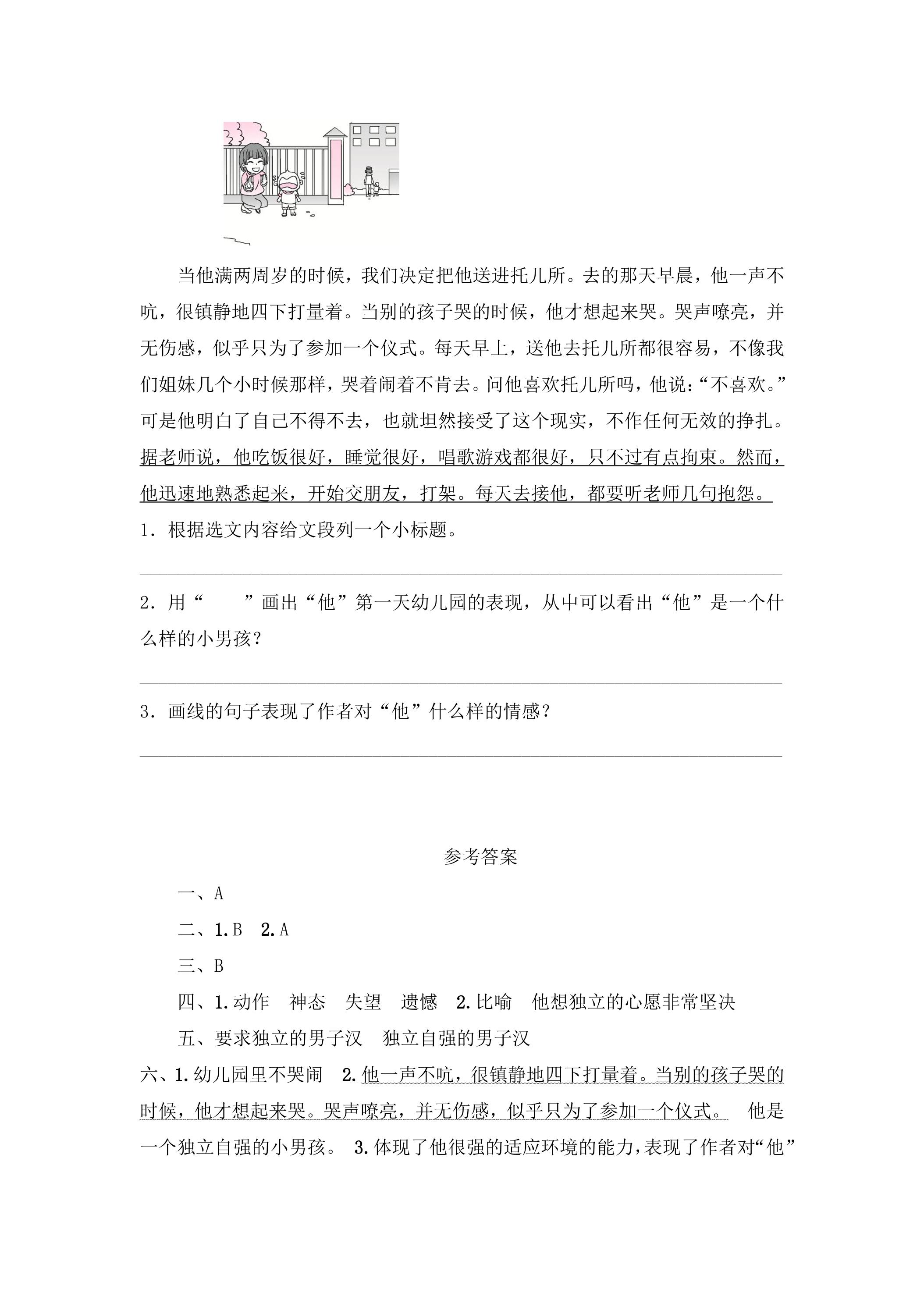 当他满两周岁的时候，我们决定把他送进托儿所。去的那天早晨，他一声不吭，很镇静地四下打量着。当别的孩子哭的时候，他才想起来哭。哭声嘹亮，并无伤感，似乎只为了参加一个仪式。每天早上，送他去托儿所都很容易，不像我们姐妹几个小时候那样，哭着闹着不肯去。问他喜欢托儿所吗，他说：“不喜欢。”可是他明白了自己不得不去，也就坦然接受了这个现实，不作任何无效的挣扎。据老师说，他吃饭很好，睡觉很好，唱歌游戏都很好，只不过有点拘束。然而，他迅速地熟悉起来，开始交朋友，打架。每天去接他，都要听老师几句抱怨。

1．根据选文内容给文段列一个小标题。

____

2．用“ ”画出“他”第一天幼儿园的表现，从中可以看出“他”是一个什么样的小男孩？

____

3．画线的句子表现了作者对“他”什么样的情感？

____

参考答案

一、A

二、1.B 2.A

三、B

四、1.动作 神态 失望 遗憾 2.比喻 他想独立的心愿非常坚决

五、要求独立的男子汉 独立自强的男子汉

六、1.幼儿园里不哭闹 2.他一声不吭，很镇静地四下打量着。当别的孩子哭的时候，他才想起来哭。哭声嘹亮，并无伤感，似乎只为了参加一个仪式。 他是一个独立自强的小男孩。 3.体现了他很强的适应环境的能力，表现了作者对“他”